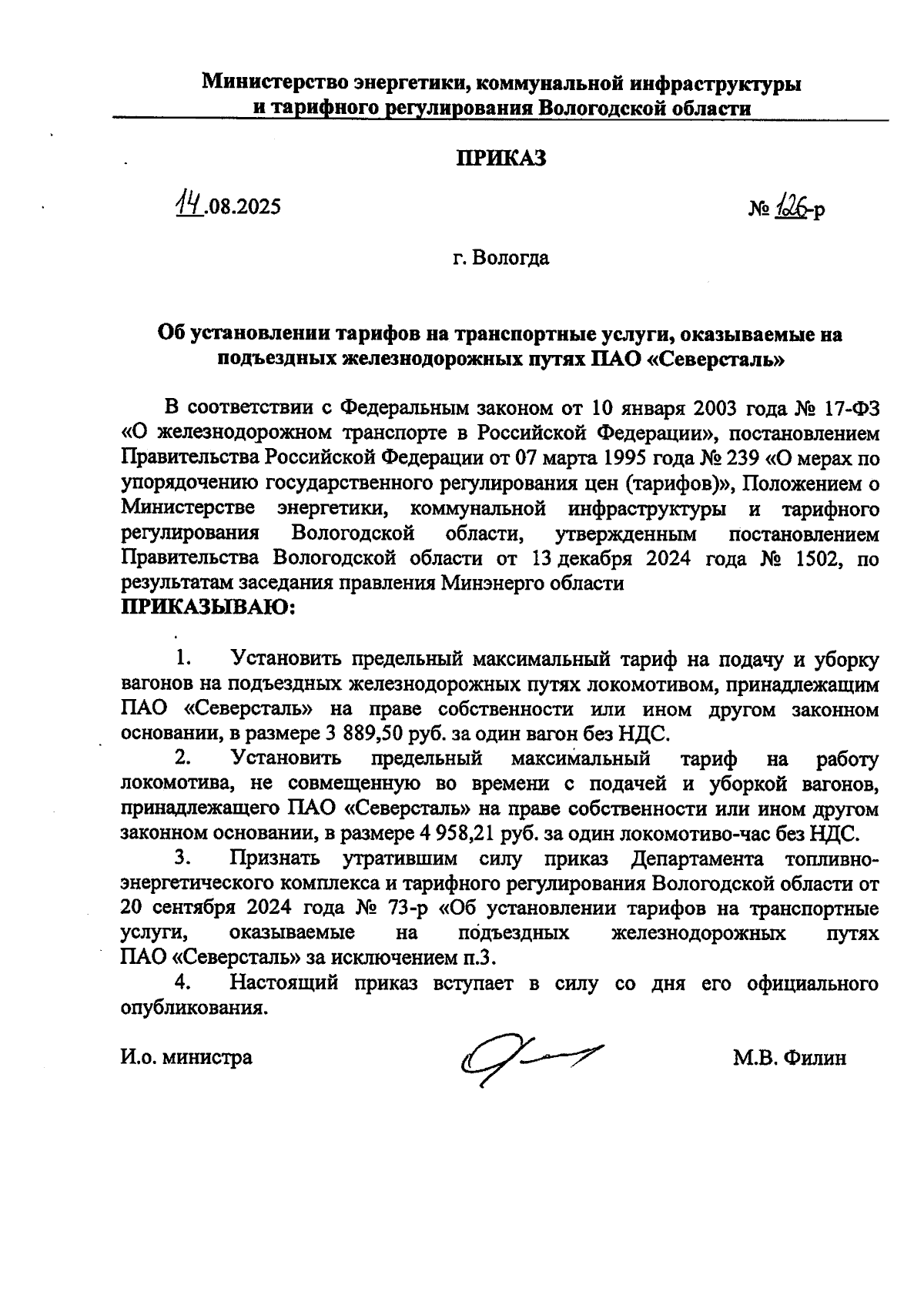 Министерство энергетики, коммунальной инфраструктуры и тарифного регулирования Вологодской области

ПРИКАЗ

14.08.2025

№ 126-р

г. Вологда

Об установлении тарифов на транспортные услуги, оказываемые на подъездных железнодорожных путях ПАО «Северсталь»

В соответствии с Федеральным законом от 10 января 2003 года № 17-ФЗ «О железнодорожном транспорте в Российской Федерации», постановлением Правительства Российской Федерации от 07 марта 1995 года № 239 «О мерах по упорядочению государственного регулирования цен (тарифов)», Положением о Министерстве энергетики, коммунальной инфраструктуры и тарифного регулирования Вологодской области, утвержденным постановлением Правительства Вологодской области от 13 декабря 2024 года № 1502, по результатам заседания правления Минэнерго области
ПРИКАЗЫВАЮ:

1. Установить предельный максимальный тариф на подачу и уборку вагонов на подъездных железнодорожных путях локомотивом, принадлежащим ПАО «Северсталь» на праве собственности или ином другом законном основании, в размере 3 889,50 руб. за один вагон без НДС.

2. Установить предельный максимальный тариф на работу локомотива, не совмещенную во времени с подачей и уборкой вагонов, принадлежащего ПАО «Северсталь» на праве собственности или ином другом законном основании, в размере 4 958,21 руб. за один локомотиво-час без НДС.

3. Признать утратившим силу приказ Департамента топливно-энергетического комплекса и тарифного регулирования Вологодской области от 20 сентября 2024 года № 73-р «Об установлении тарифов на транспортные услуги, оказываемые на подъездных железнодорожных путях ПАО «Северсталь» за исключением п.3.

4. Настоящий приказ вступает в силу со дня его официального опубликования.

И.о. министра

М.В. Филин